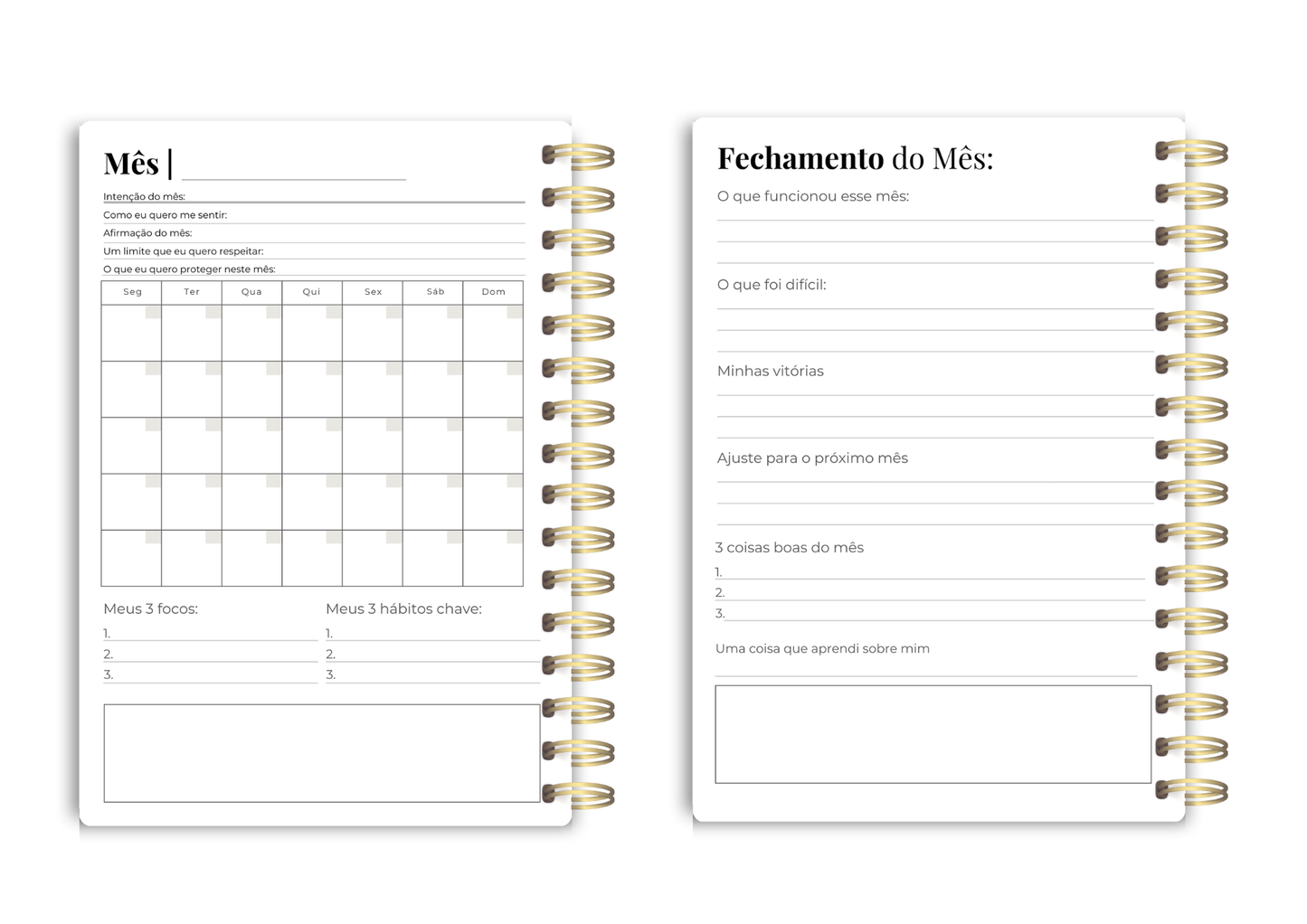 Mês |

Intenção do mês:
Como eu quero me sentir:
Afirmação do mês:
Um limite que eu quero respeitar:
O que eu quero proteger neste mês:

| Seg | Ter | Qua | Qui | Sex | Sáb | Dom |
|---|---|---|---|---|---|---|
| | | | | | | |
| | | | | | | |
| | | | | | | |
| | | | | | | |
| | | | | | | |

Meus 3 focos:
1.
2.
3.

Meus 3 hábitos chave:
1.
2.
3.

Fechamento do Mês:

O que funcionou esse mês:

O que foi difícil:

Minhas vitórias

Ajuste para o próximo mês

3 coisas boas do mês
1.
2.
3.

Uma coisa que aprendi sobre mim